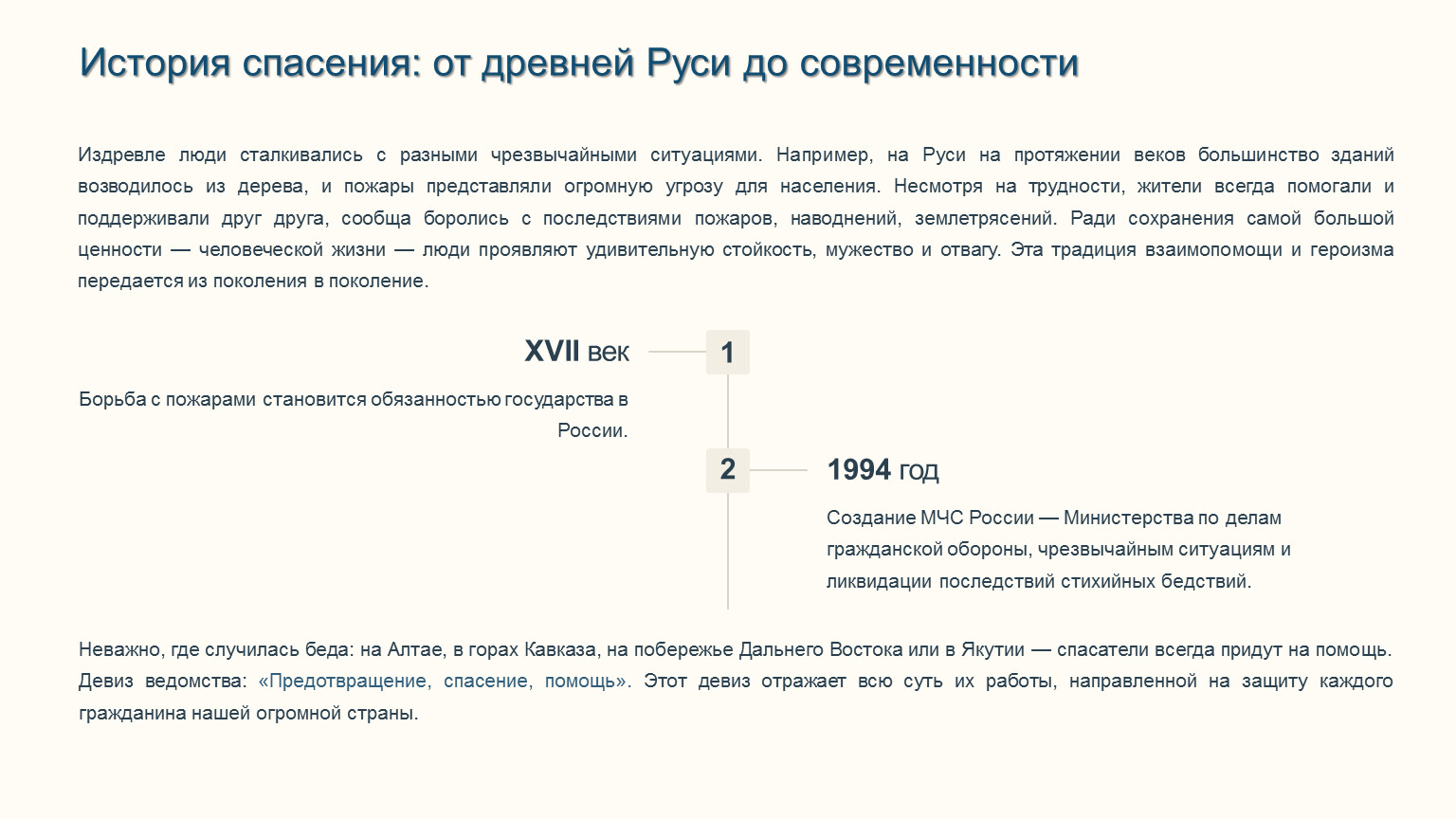 История спасения: от древней Руси до современности

Издревле люди сталкивались с разными чрезвычайными ситуациями. Например, на Руси на протяжении веков большинство зданий возводилось из дерева, и пожары представляли огромную угрозу для населения. Несмотря на трудности, жители всегда помогали и поддерживали друг друга, сообща боролись с последствиями пожаров, наводнений, землетрясений. Ради сохранения самой большой ценности — человеческой жизни — люди проявляют удивительную стойкость, мужество и отвагу. Эта традиция взаимопомощи и героизма передается из поколения в поколение.

XVII век

1

Борьба с пожарами становится обязанностью государства в России.

2

1994 год

Создание МЧС России — Министерства по делам гражданской обороны, чрезвычайным ситуациям и ликвидации последствий стихийных бедствий.

Неважно, где случилась беда: на Алтае, в горах Кавказа, на побережье Дальнего Востока или в Якутии — спасатели всегда придут на помощь. Девиз ведомства: «Предотвращение, спасение, помощь». Этот девиз отражает всю суть их работы, направленной на защиту каждого гражданина нашей огромной страны.